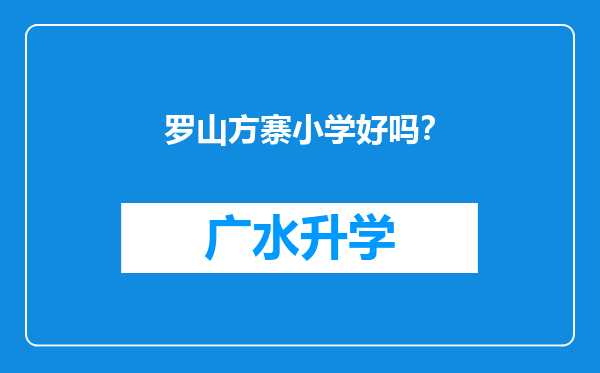 罗山方寨小学好吗?

广水升学